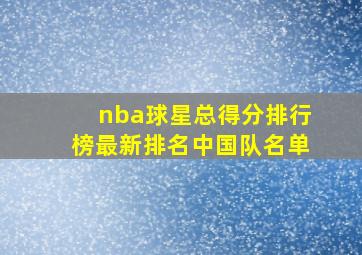 nba球星总得分排行榜最新排名中国队名单